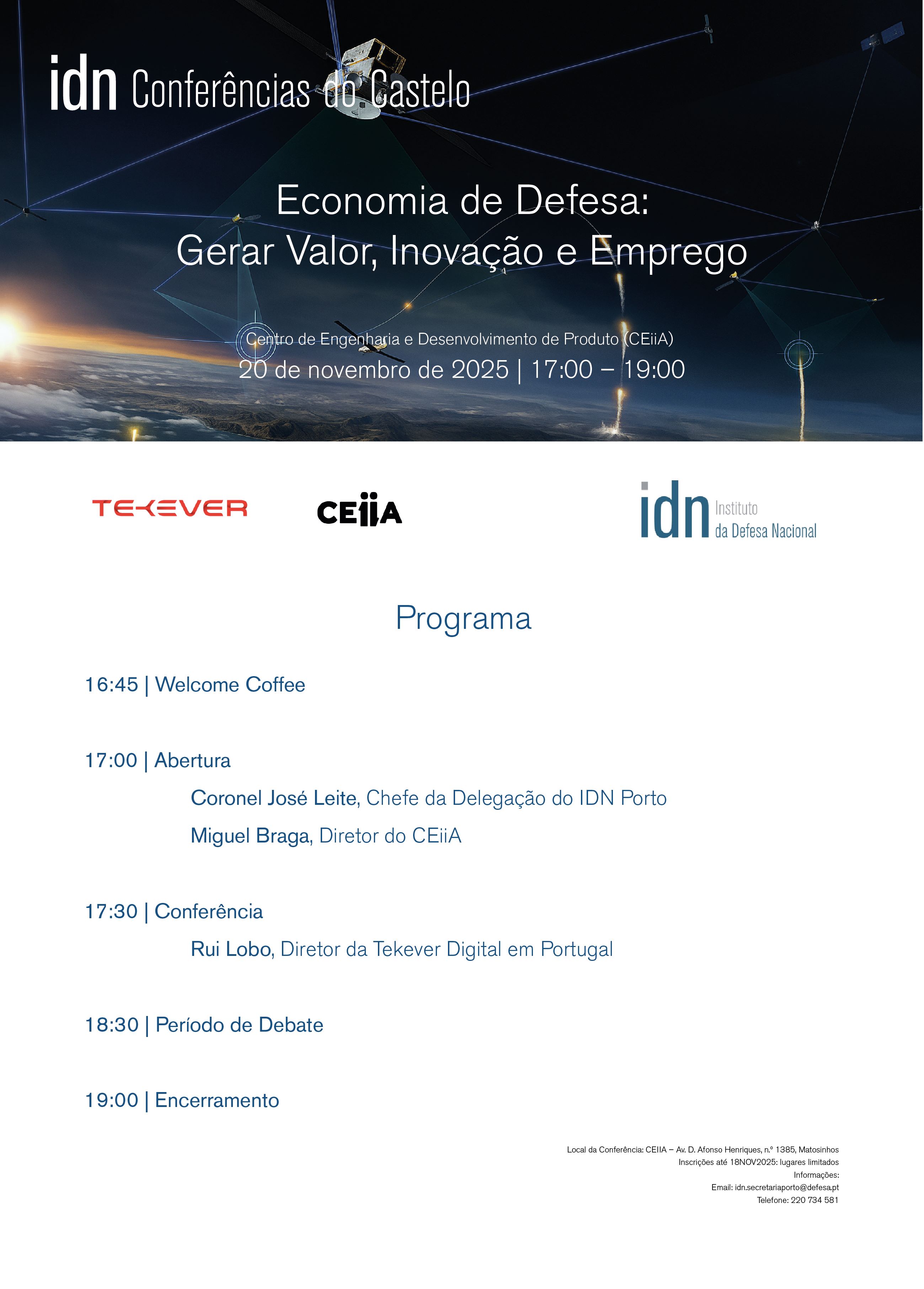 idn Conferências do Castelo

Economia de Defesa:
Gerar Valor, Inovação e Emprego

Centro de Engenharia e Desenvolvimento de Produto (CEiiA)
20 de novembro de 2025 | 17:00 – 19:00

TEKEVER

CEiiA

idn Instituto da Defesa Nacional

Programa

16:45 | Welcome Coffee

17:00 | Abertura

Coronel José Leite, Chefe da Delegação do IDN Porto

Miguel Braga, Diretor do CEiiA

17:30 | Conferência

Rui Lobo, Diretor da Tekever Digital em Portugal

18:30 | Período de Debate

19:00 | Encerramento

Local da Conferência: CEIIA – Av. D. Afonso Henriques, n.º 1385, Matosinhos
Inscrições até 18NOV2025: lugares limitados
Informações:
Email: idn.secretariaporto@defesa.pt
Telefone: 220 734 581